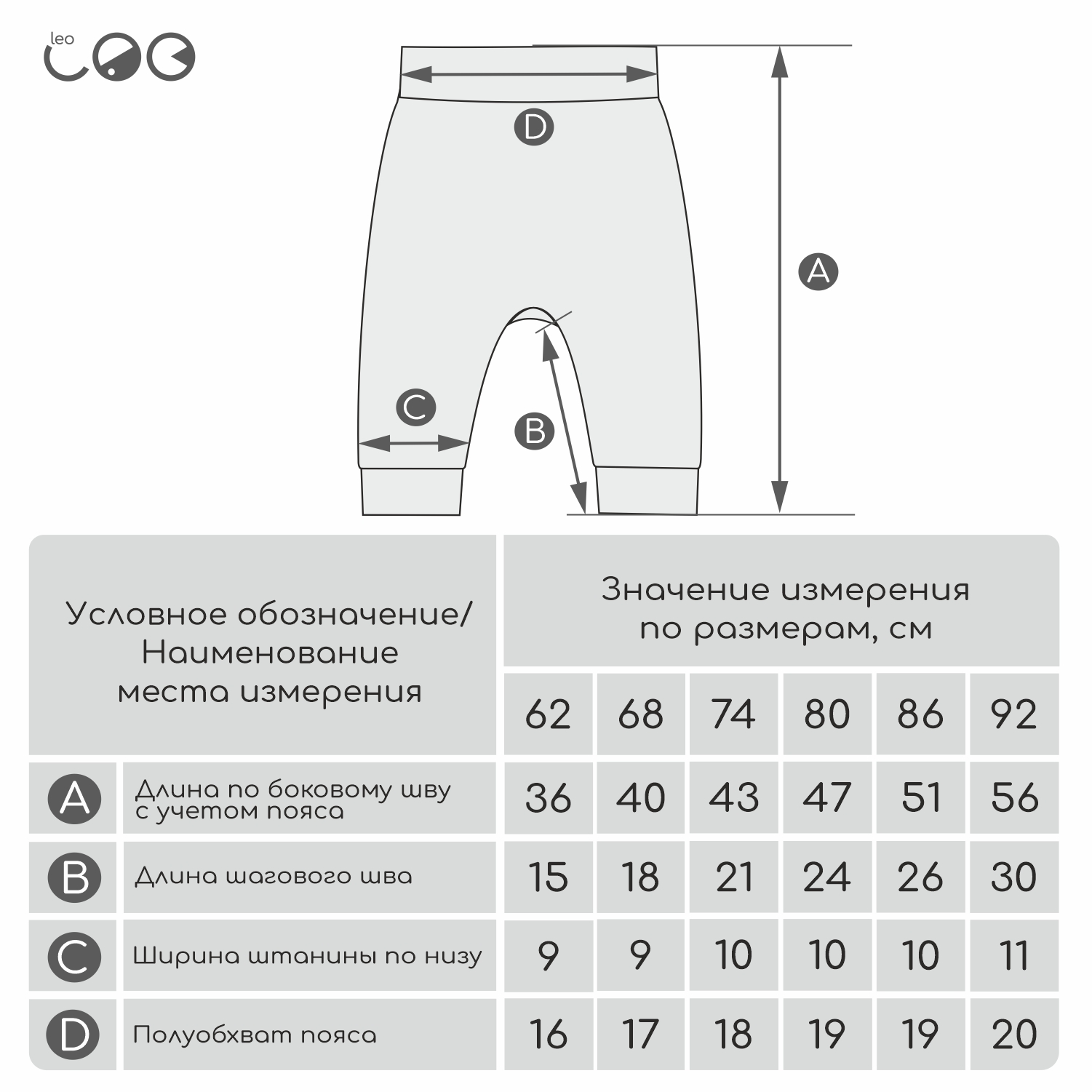 leo

D

A

C

B

| Условное обозначение/ Наименование места измерения | | Значение измерения по размерам, см | | | | | |
|---|---|---|---|---|---|---|---|
| | | 62 | 68 | 74 | 80 | 86 | 92 |
| A | Длина по боковому шву с учетом пояса | 36 | 40 | 43 | 47 | 51 | 56 |
| B | Длина шагового шва | 15 | 18 | 21 | 24 | 26 | 30 |
| C | Ширина штанины по низу | 9 | 9 | 10 | 10 | 10 | 11 |
| D | Полуобхват пояса | 16 | 17 | 18 | 19 | 19 | 20 |